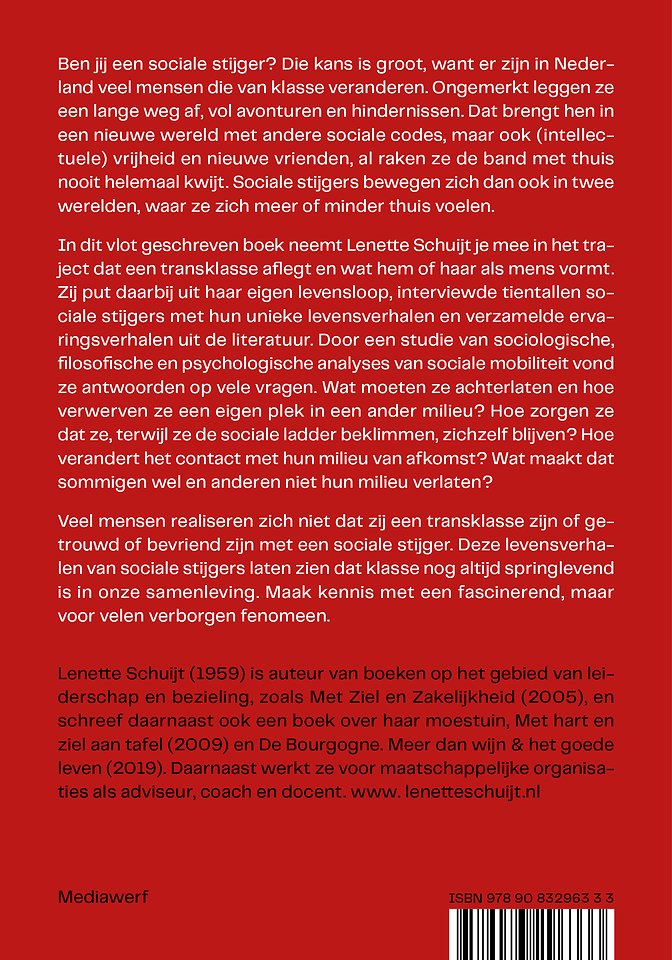 Ben jij een sociale stijger? Die kans is groot, want er zijn in Nederland veel mensen die van klasse veranderen. Ongemerkt leggen ze een lange weg af, vol avonturen en hindernissen. Dat brengt hen in een nieuwe wereld met andere sociale codes, maar ook (intellectuele) vrijheid en nieuwe vrienden, al raken ze de band met thuis nooit helemaal kwijt. Sociale stijgers bewegen zich dan ook in twee werelden, waar ze zich meer of minder thuis voelen.

In dit vlot geschreven boek neemt Lenette Schuijt je mee in het traject dat een transklasse aflegt en wat hem of haar als mens vormt. Zij put daarbij uit haar eigen levensloop, interviewde tientallen sociale stijgers met hun unieke levensverhalen en verzamelde ervaringsverhalen uit de literatuur. Door een studie van sociologische, filosofische en psychologische analyses van sociale mobiliteit vond ze antwoorden op vele vragen. Wat moeten ze achterlaten en hoe verwerven ze een eigen plek in een ander milieu? Hoe zorgen ze dat ze, terwijl ze de sociale ladder beklimmen, zichzelf blijven? Hoe verandert het contact met hun milieu van afkomst? Wat maakt dat sommigen wel en anderen niet hun milieu verlaten?

Veel mensen realiseren zich niet dat zij een transklasse zijn of getrouwd of bevriend zijn met een sociale stijger. Deze levensverhalen van sociale stijgers laten zien dat klasse nog altijd springlevend is in onze samenleving. Maak kennis met een fascinerend, maar voor velen verborgen fenomeen.

Lenette Schuijt (1959) is auteur van boeken op het gebied van leiderschap en bezieling, zoals Met Ziel en Zakelijkheid (2005), en schreef daarnaast ook een boek over haar moestuin, Met hart en ziel aan tafel (2009) en De Bourgogne. Meer dan wijn & het goede leven (2019). Daarnaast werkt ze voor maatschappelijke organisaties als adviseur, coach en docent. www. lenetteschuijt.nl

Mediawerf

ISBN 978 90 832963 3 3